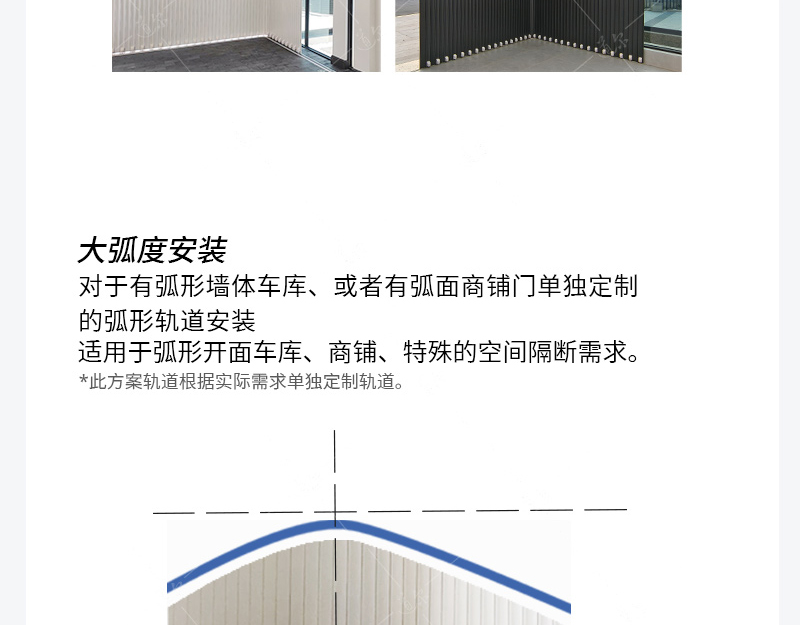 大弧度安装

对于有弧形墙体车库、或者有弧面商铺门单独定制的弧形轨道安装

适用于弧形开面车库、商铺、特殊的空间隔断需求。

*此方案轨道根据实际需求单独定制轨道。